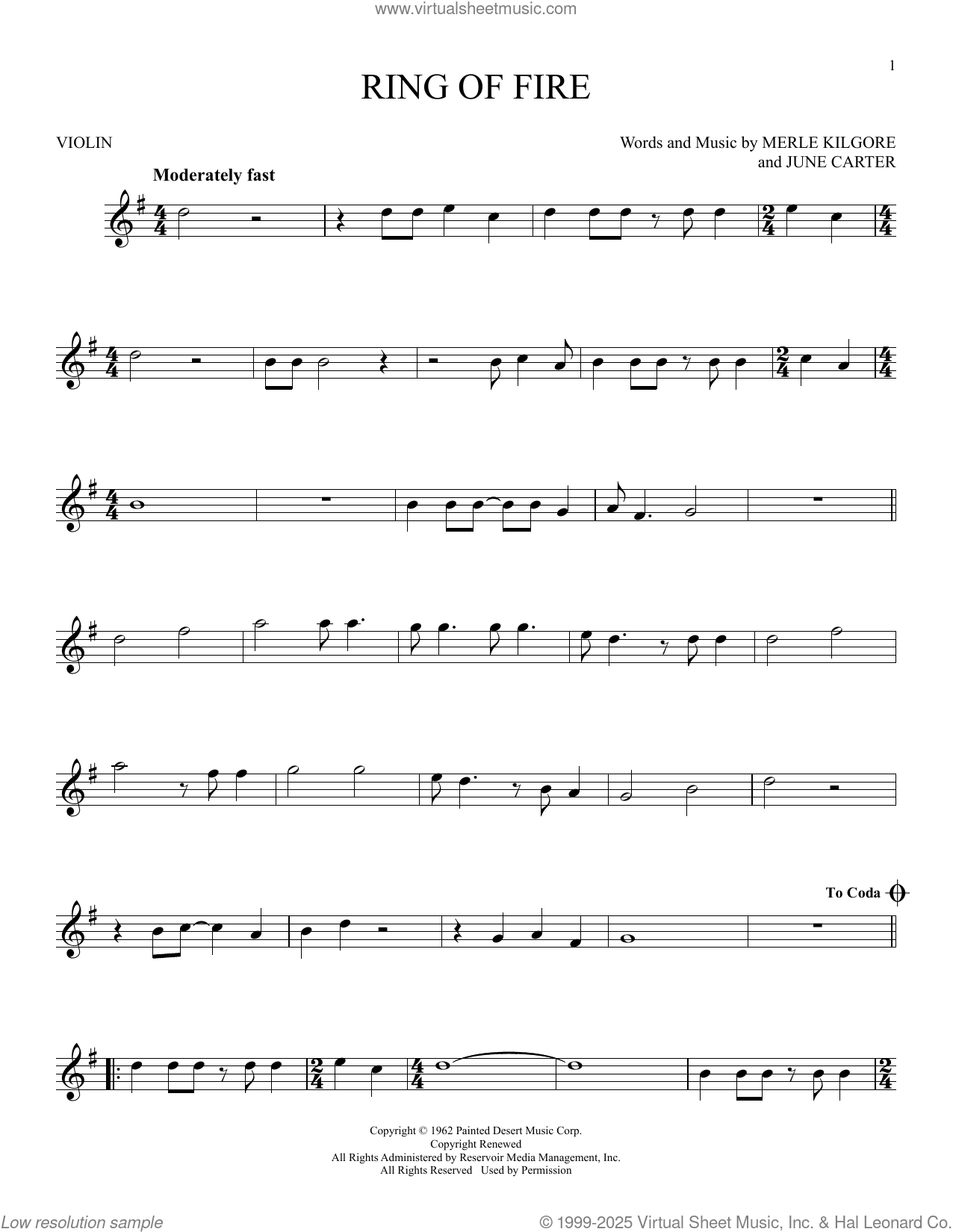 www.virtualsheetmusic.com

1

RING OF FIRE

VIOLIN

Words and Music by MERLE KILGORE
and JUNE CARTER

Moderately fast

To Coda

Copyright © 1962 Painted Desert Music Corp.
Copyright Renewed
All Rights Administered by Reservoir Media Management, Inc.
All Rights Reserved Used by Permission

Low resolution sample

© 1999-2025 Virtual Sheet Music, Inc. & Hal Leonard Co.